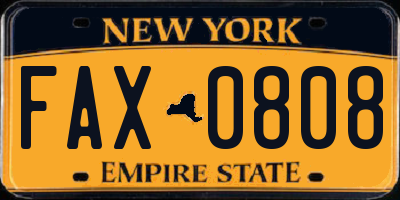 NEW YORK

FAX 0808

EMPIRE STATE